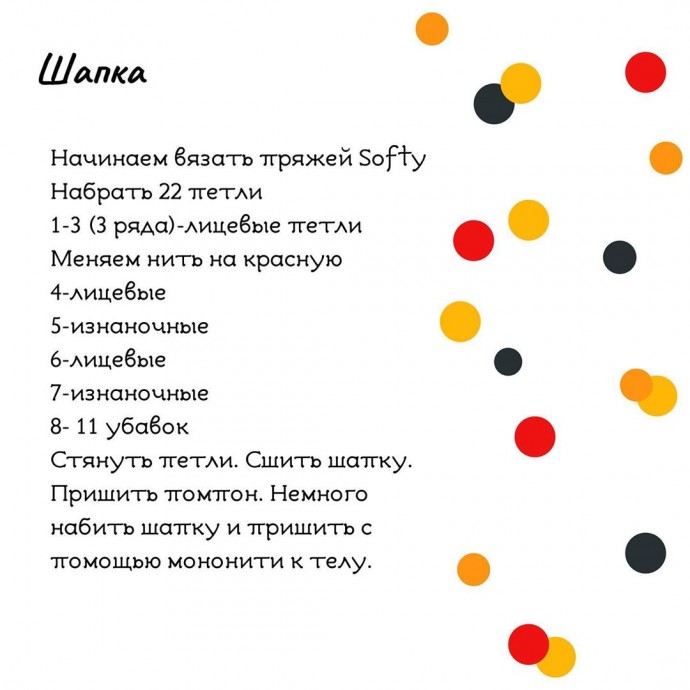 Шапка

Начинаем вязать пряжей Softy
Набрать 22 петли
1-3 (3 ряда)-лицевые петли
Меняем нить на красную
4-лицевые
5-изнаночные
6-лицевые
7-изнаночные
8- 11 убавок
Стянуть петли. Сшить шапку. Пришить помпон. Немного набить шапку и пришить с помощью мононити к телу.